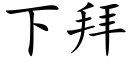 下拜